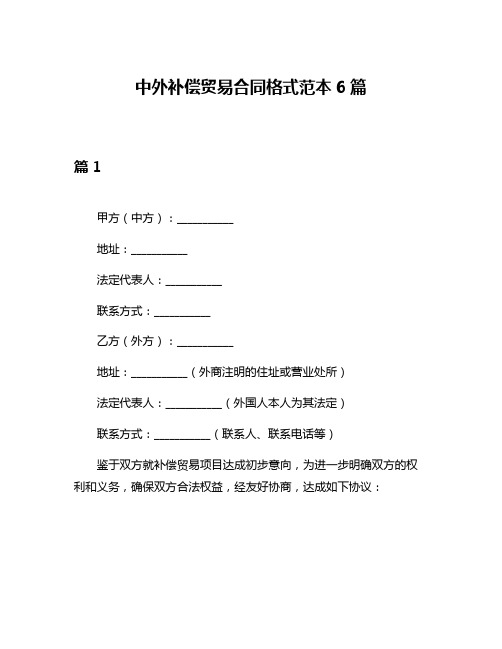 中外补偿贸易合同格式范本 6 篇

篇 1

甲方（中方）：__________

地址：__________

法定代表人：__________

联系方式：__________

乙方（外方）：__________

地址：__________（外商注明的住址或营业处所）

法定代表人：__________（外国人本人为其法定）

联系方式：__________（联系人、联系电话等）

鉴于双方就补偿贸易项目达成初步意向，为进一步明确双方的权利和义务，确保双方合法权益，经友好协商，达成如下协议：